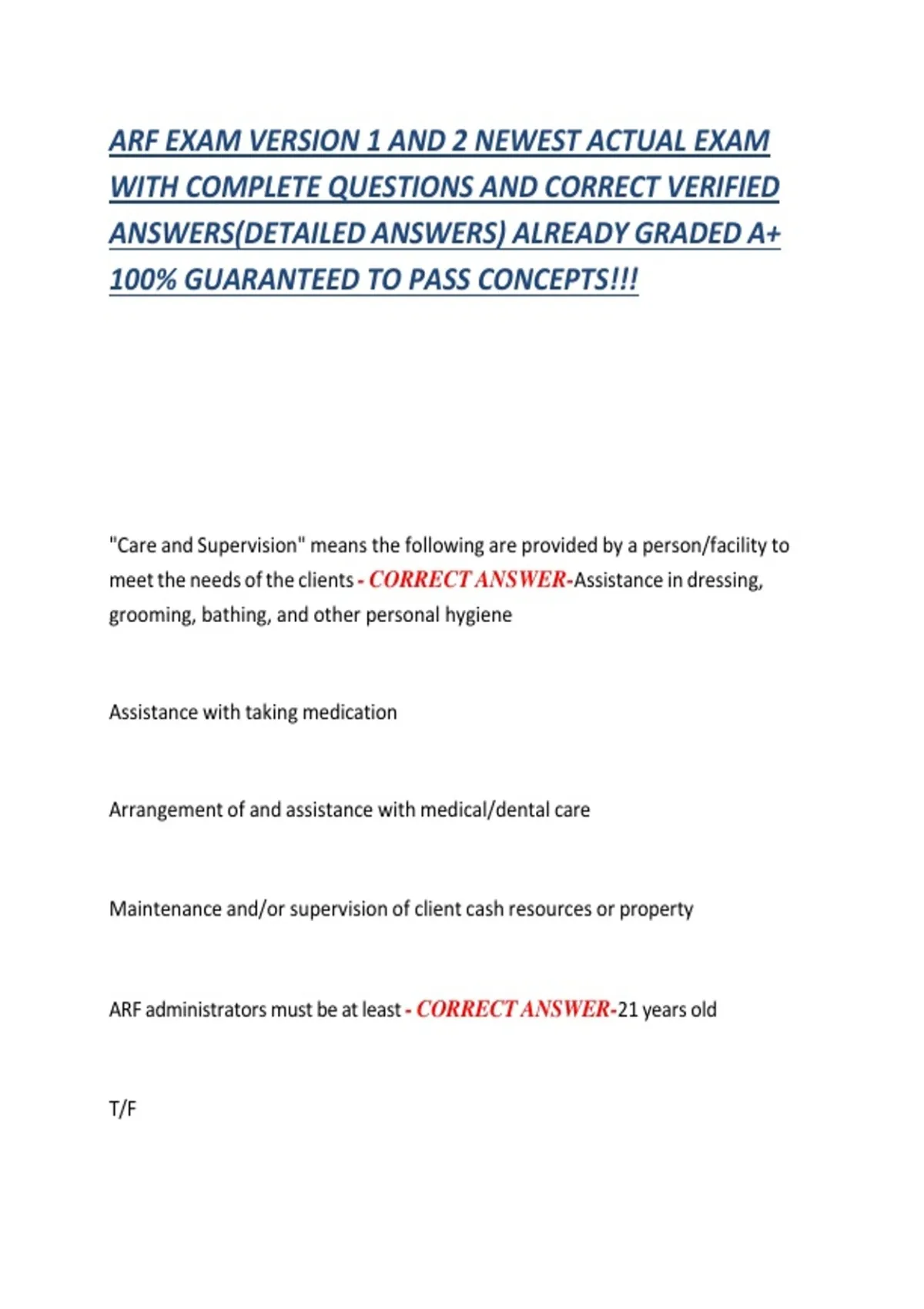 ARF EXAM VERSION 1 AND 2 NEWEST ACTUAL EXAM WITH COMPLETE QUESTIONS AND CORRECT VERIFIED ANSWERS(DETAILED ANSWERS) ALREADY GRADED A+ 100% GUARANTEED TO PASS CONCEPTS!!!

"Care and Supervision" means the following are provided by a person/facility to meet the needs of the clients - CORRECT ANSWER-Assistance in dressing, grooming, bathing, and other personal hygiene

Assistance with taking medication

Arrangement of and assistance with medical/dental care

Maintenance and/or supervision of client cash resources or property

ARF administrators must be at least - CORRECT ANSWER-21 years old

T/F